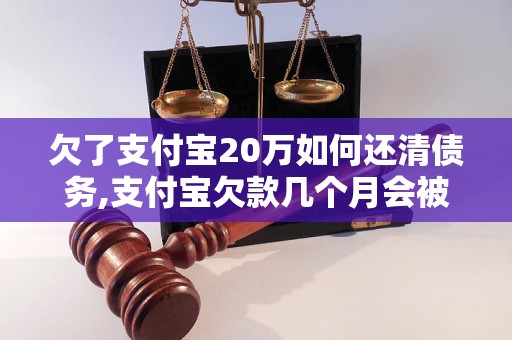 欠了支付宝20万如何还清债务,支付宝欠款几个月会被